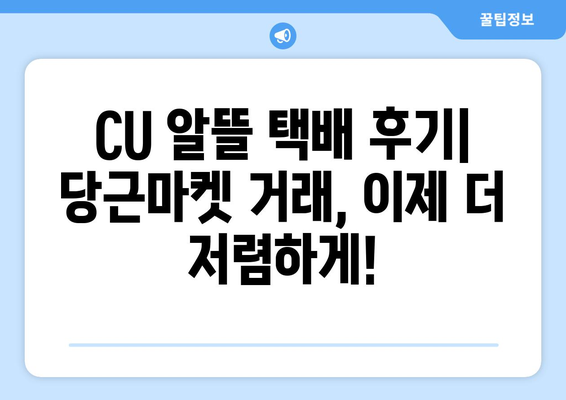 꿀팁정보

CU 알뜰 택배 후기| 당근마켓 거래, 이제 더 저렴하게!